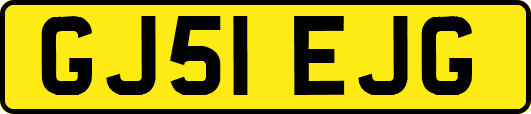 GJ51 EJG